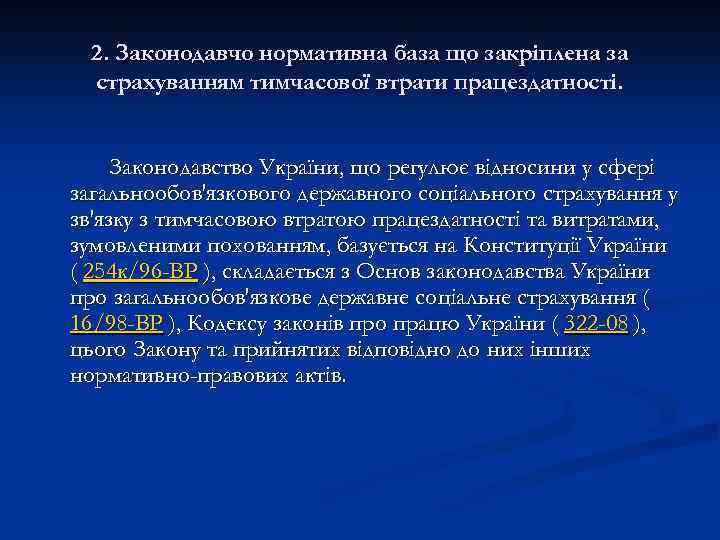 2. Законодавчо нормативна база що закріплена за страхуванням тимчасової втрати працездатності.

Законодавство України, що регулює відносини у сфері загальнообов'язкового державного соціального страхування у зв'язку з тимчасовою втратою працездатності та витратами, зумовленими похованням, базується на Конституції України ( 254к/96-ВР ), складається з Основ законодавства України про загальнообов'язкове державне соціальне страхування ( 16/98-ВР ), Кодексу законів про працю України ( 322-08 ), цього Закону та прийнятих відповідно до них інших нормативно-правових актів.